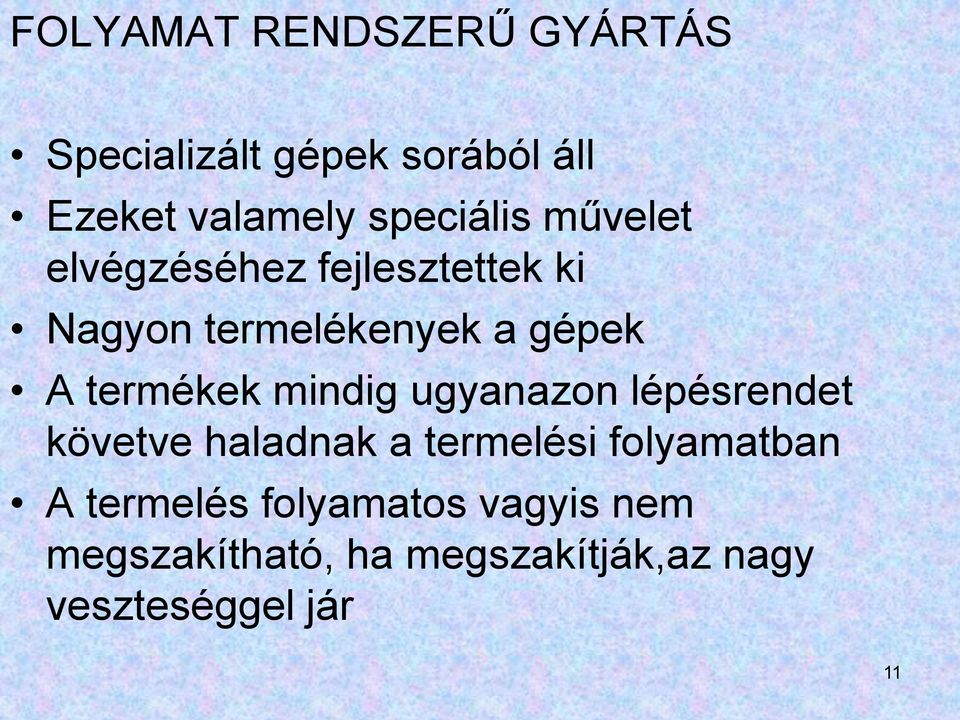 FOLYAMAT RENDSZERŰ GYÁRTÁS

• Specializált gépek sorából áll
• Ezeket valamely speciális művelet elvégzéséhez fejlesztettek ki
• Nagyon termelékenyek a gépek
• A termékek mindig ugyanazon lépésrendet követve haladnak a termelési folyamatban
• A termelés folyamatos vagyis nem megszakítható, ha megszakítják,az nagy veszteséggel jár

11